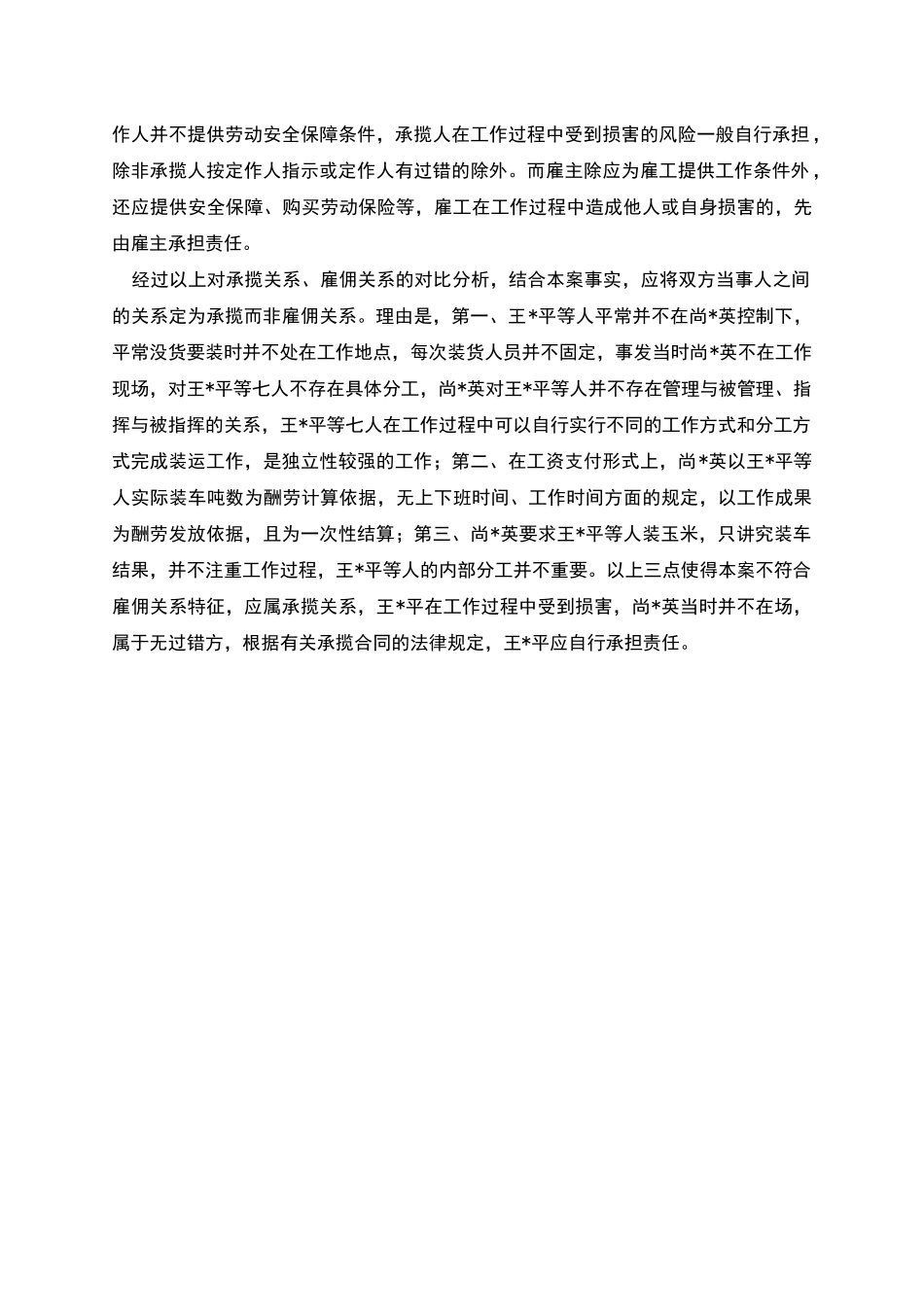 作人并不提供劳动安全保障条件，承揽人在工作过程中受到损害的风险一般自行承担，除非承揽人按定作人指示或定作人有过错的除外。而雇主除应为雇工提供工作条件外，还应提供安全保障、购买劳动保险等，雇工在工作过程中造成他人或自身损害的，先由雇主承担责任。

经过以上对承揽关系、雇佣关系的对比分析，结合本案事实，应将双方当事人之间的关系定为承揽而非雇佣关系。理由是，第一、王*平等人平常并不在尚*英控制下，平常没货要装时并不处在工作地点，每次装货人员并不固定，事发当时尚*英不在工作现场，对王*平等七人不存在具体分工，尚*英对王*平等人并不存在管理与被管理、指挥与被指挥的关系，王*平等七人在工作过程中可以自行实行不同的工作方式和分工方式完成装运工作，是独立性较强的工作；第二、在工资支付形式上，尚*英以王*平等人实际装车吨数为酬劳计算依据，无上下班时间、工作时间方面的规定，以工作成果为酬劳发放依据，且为一次性结算；第三、尚*英要求王*平等人装玉米，只讲究装车结果，并不注重工作过程，王*平等人的内部分工并不重要。以上三点使得本案不符合雇佣关系特征，应属承揽关系，王*平在工作过程中受到损害，尚*英当时并不在场，属于无过错方，根据有关承揽合同的法律规定，王*平应自行承担责任。